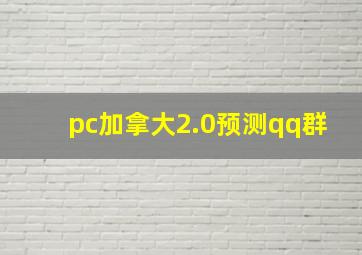 pc加拿大2.0预测qq群